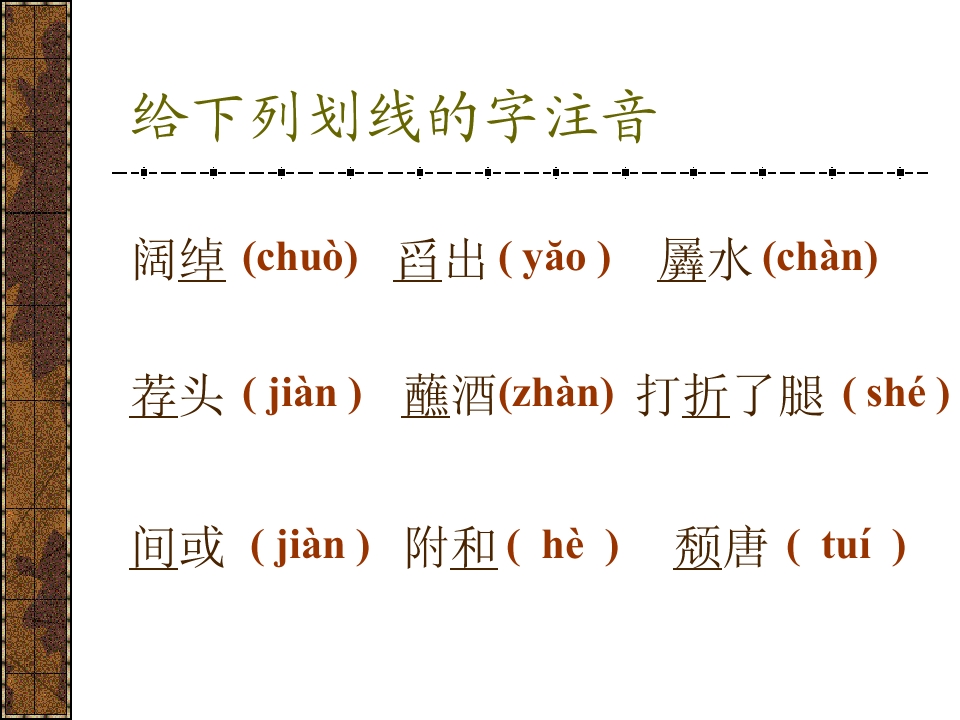 给下列划线的字注音

阔绰 (chuò) 舀出 ( yǎo ) 羼水 (chàn)

荐头 ( jiàn ) 蘸酒(zhàn) 打折了腿 ( shé )

间或 ( jiàn ) 附和 ( hè ) 颓唐 ( tuí )